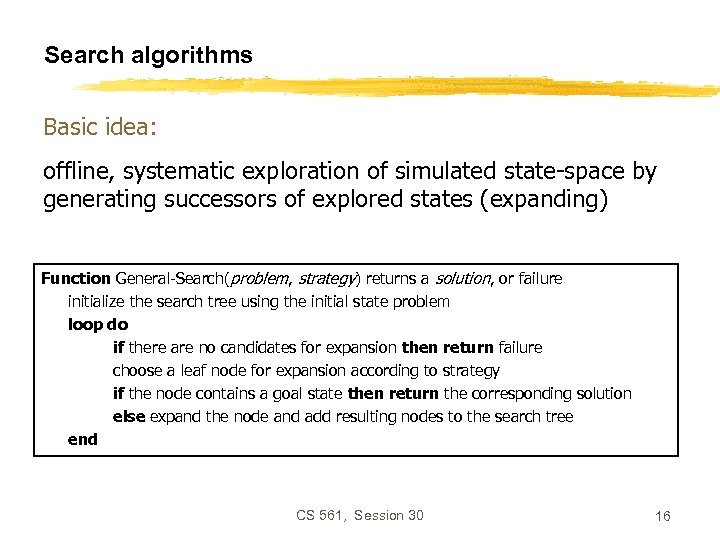 Search algorithms

Basic idea:

offline, systematic exploration of simulated state-space by generating successors of explored states (expanding)

Function General-Search(problem, strategy) returns a solution, or failure
initialize the search tree using the initial state problem
loop do
if there are no candidates for expansion then return failure
choose a leaf node for expansion according to strategy
if the node contains a goal state then return the corresponding solution
else expand the node and add resulting nodes to the search tree
end

CS 561, Session 30

16